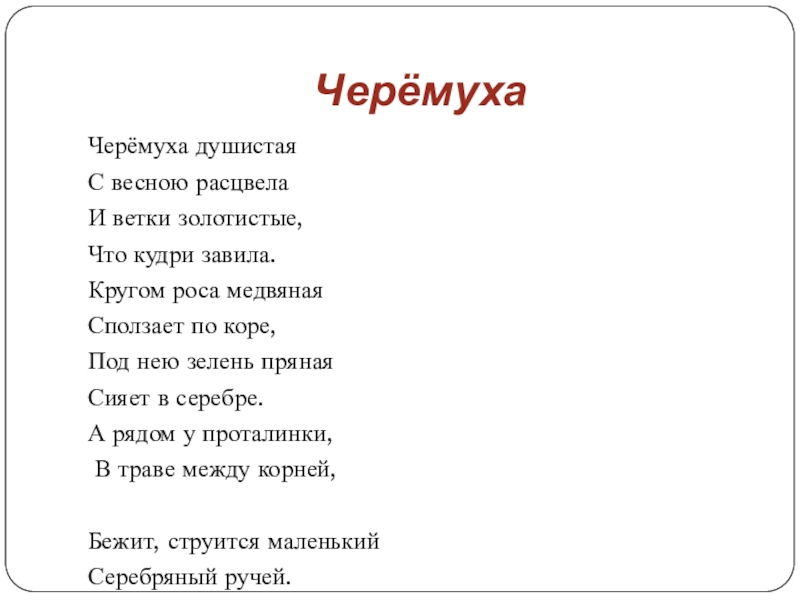 Черёмуха

Черёмуха душистая
С весною расцвела
И ветки золотистые,
Что кудри завила.
Кругом роса медвяная
Сползает по коре,
Под нею зелень пряная
Сияет в серебре.
А рядом у проталинки,
В траве между корней,

Бежит, струится маленький
Серебряный ручей.